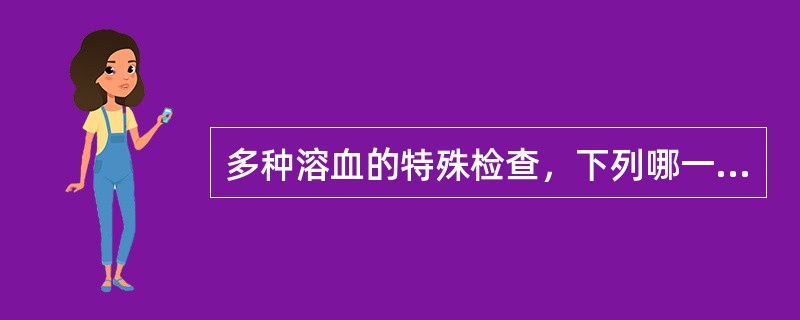 多种溶血的特殊检查，下列哪一...